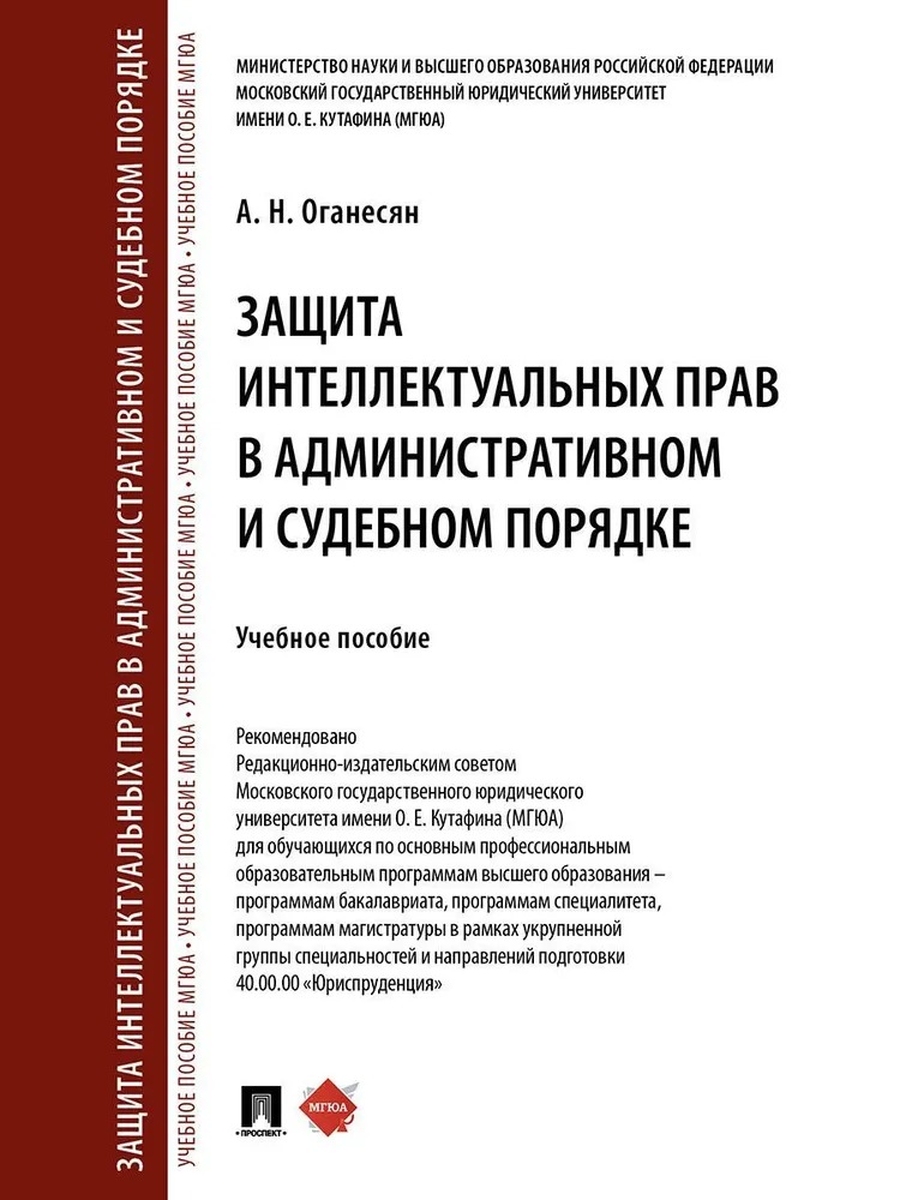 ЗАЩИТА ИНТЕЛЛЕКТУАЛЬНЫХ ПРАВ В АДМИНИСТРАТИВНОМ И СУДЕБНОМ ПОРЯДКЕ

УЧЕБНОЕ ПОСОБИЕ МГЮА • УЧЕБНОЕ ПОСОБИЕ МГЮА • УЧЕБНОЕ ПОСОБИЕ МГЮА • УЧЕБНОЕ ПОСОБИЕ МГЮА • УЧЕБНОЕ ПОСОБИЕ МГЮА

МИНИСТЕРСТВО НАУКИ И ВЫСШЕГО ОБРАЗОВАНИЯ РОССИЙСКОЙ ФЕДЕРАЦИИ
МОСКОВСКИЙ ГОСУДАРСТВЕННЫЙ ЮРИДИЧЕСКИЙ УНИВЕРСИТЕТ
ИМЕНИ О. Е. КУТАФИНА (МГЮА)

А. Н. Оганесян

ЗАЩИТА ИНТЕЛЛЕКТУАЛЬНЫХ ПРАВ В АДМИНИСТРАТИВНОМ И СУДЕБНОМ ПОРЯДКЕ

Учебное пособие

Рекомендовано Редакционно-издательским советом Московского государственного юридического университета имени О. Е. Кутафина (МГЮА) для обучающихся по основным профессиональным образовательным программам высшего образования – программам бакалавриата, программам специалитета, программам магистратуры в рамках укрупненной группы специальностей и направлений подготовки 40.00.00 «Юриспруденция»

ПРОСПЕКТ

МГЮА